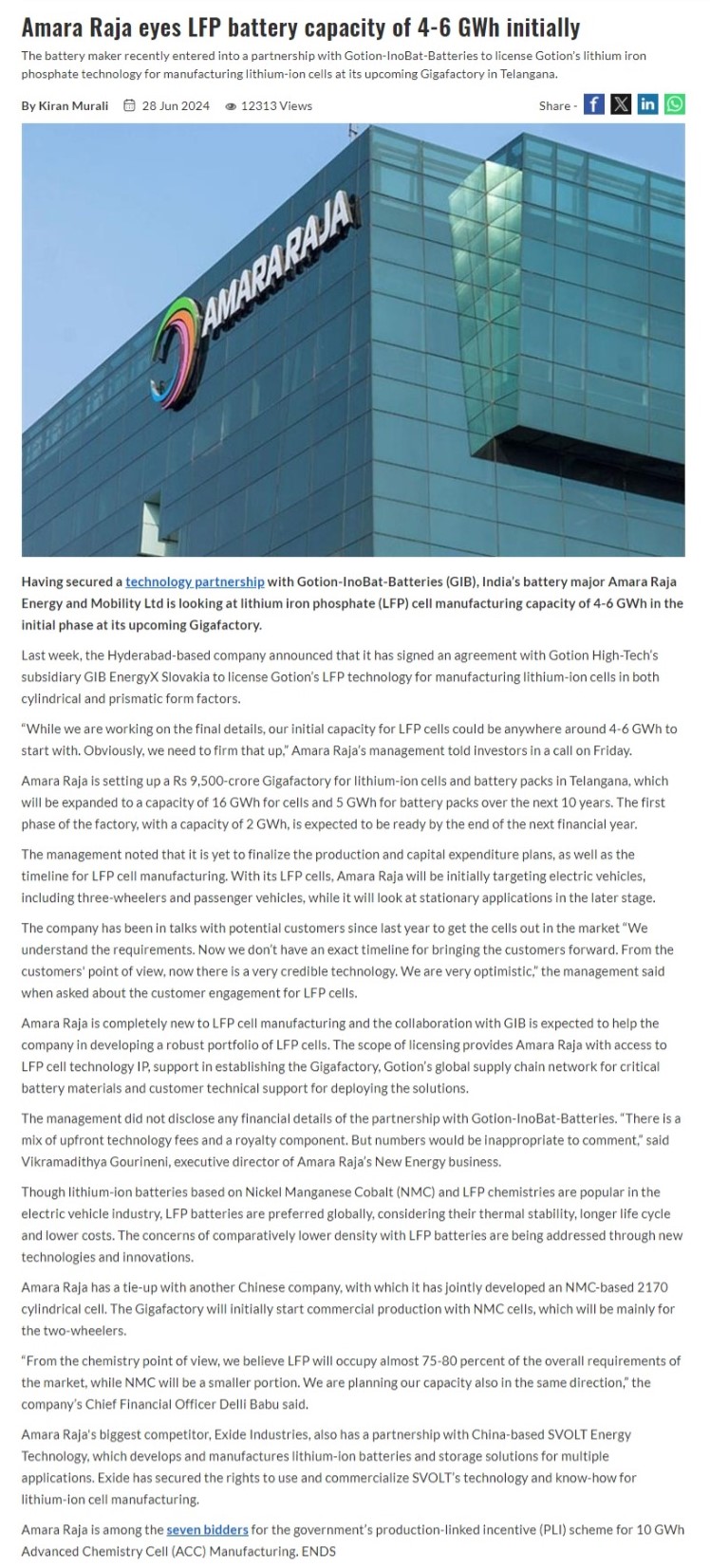 Amara Raja eyes LFP battery capacity of 4-6 GWh initially

The battery maker recently entered into a partnership with Gotion-InoBat-Batteries to license Gotion's lithium iron phosphate technology for manufacturing lithium-ion cells at its upcoming Gigafactory in Telangana.

By Kiran Murali 28 Jun 2024 12313 Views Share -

AMARA RAJA

Having secured a technology partnership with Gotion-InoBat-Batteries (GIB), India's battery major Amara Raja Energy and Mobility Ltd is looking at lithium iron phosphate (LFP) cell manufacturing capacity of 4-6 GWh in the initial phase at its upcoming Gigafactory.

Last week, the Hyderabad-based company announced that it has signed an agreement with Gotion High-Tech's subsidiary GIB EnergyX Slovakia to license Gotion's LFP technology for manufacturing lithium-ion cells in both cylindrical and prismatic form factors.

"While we are working on the final details, our initial capacity for LFP cells could be anywhere around 4-6 GWh to start with. Obviously, we need to firm that up," Amara Raja's management told investors in a call on Friday.

Amara Raja is setting up a Rs 9,500-crore Gigafactory for lithium-ion cells and battery packs in Telangana, which will be expanded to a capacity of 16 GWh for cells and 5 GWh for battery packs over the next 10 years. The first phase of the factory, with a capacity of 2 GWh, is expected to be ready by the end of the next financial year.

The management noted that it is yet to finalize the production and capital expenditure plans, as well as the timeline for LFP cell manufacturing. With its LFP cells, Amara Raja will be initially targeting electric vehicles, including three-wheelers and passenger vehicles, while it will look at stationary applications in the later stage.

The company has been in talks with potential customers since last year to get the cells out in the market "We understand the requirements. Now we don't have an exact timeline for bringing the customers forward. From the customers' point of view, now there is a very credible technology. We are very optimistic," the management said when asked about the customer engagement for LFP cells.

Amara Raja is completely new to LFP cell manufacturing and the collaboration with GIB is expected to help the company in developing a robust portfolio of LFP cells. The scope of licensing provides Amara Raja with access to LFP cell technology IP, support in establishing the Gigafactory, Gotion's global supply chain network for critical battery materials and customer technical support for deploying the solutions.

The management did not disclose any financial details of the partnership with Gotion-InoBat-Batteries. "There is a mix of upfront technology fees and a royalty component. But numbers would be inappropriate to comment," said Vikramadithya Gourineni, executive director of Amara Raja's New Energy business.

Though lithium-ion batteries based on Nickel Manganese Cobalt (NMC) and LFP chemistries are popular in the electric vehicle industry, LFP batteries are preferred globally, considering their thermal stability, longer life cycle and lower costs. The concerns of comparatively lower density with LFP batteries are being addressed through new technologies and innovations.

Amara Raja has a tie-up with another Chinese company, with which it has jointly developed an NMC-based 2170 cylindrical cell. The Gigafactory will initially start commercial production with NMC cells, which will be mainly for the two-wheelers.

"From the chemistry point of view, we believe LFP will occupy almost 75-80 percent of the overall requirements of the market, while NMC will be a smaller portion. We are planning our capacity also in the same direction," the company's Chief Financial Officer Delli Babu said.

Amara Raja's biggest competitor, Exide Industries, also has a partnership with China-based SVOLT Energy Technology, which develops and manufactures lithium-ion batteries and storage solutions for multiple applications. Exide has secured the rights to use and commercialize SVOLT's technology and know-how for lithium-ion cell manufacturing.

Amara Raja is among the seven bidders for the government's production-linked incentive (PLI) scheme for 10 GWh Advanced Chemistry Cell (ACC) Manufacturing. ENDS